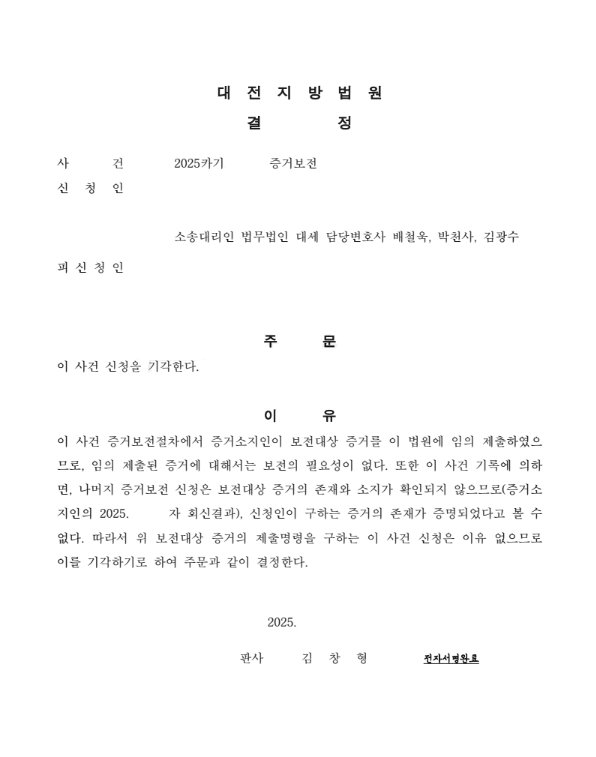 대 전 지 방 법 원
결 정

사 건 2025카기 증거보전
신 청 인

소송대리인 법무법인 대세 담당변호사 배철욱, 박천사, 김광수

피 신 청 인

주 문

이 사건 신청을 기각한다.

이 유

이 사건 증거보전절차에서 증거소지인이 보전대상 증거를 이 법원에 임의 제출하였으므로, 임의 제출된 증거에 대해서는 보전의 필요성이 없다. 또한 이 사건 기록에 의하면, 나머지 증거보전 신청은 보전대상 증거의 존재와 소지가 확인되지 않으므로(증거소지인의 2025. 자 회신결과), 신청인이 구하는 증거의 존재가 증명되었다고 볼 수 없다. 따라서 위 보전대상 증거의 제출명령을 구하는 이 사건 신청은 이유 없으므로 이를 기각하기로 하여 주문과 같이 결정한다.

2025.

판사 김 창 형 전자서명완료